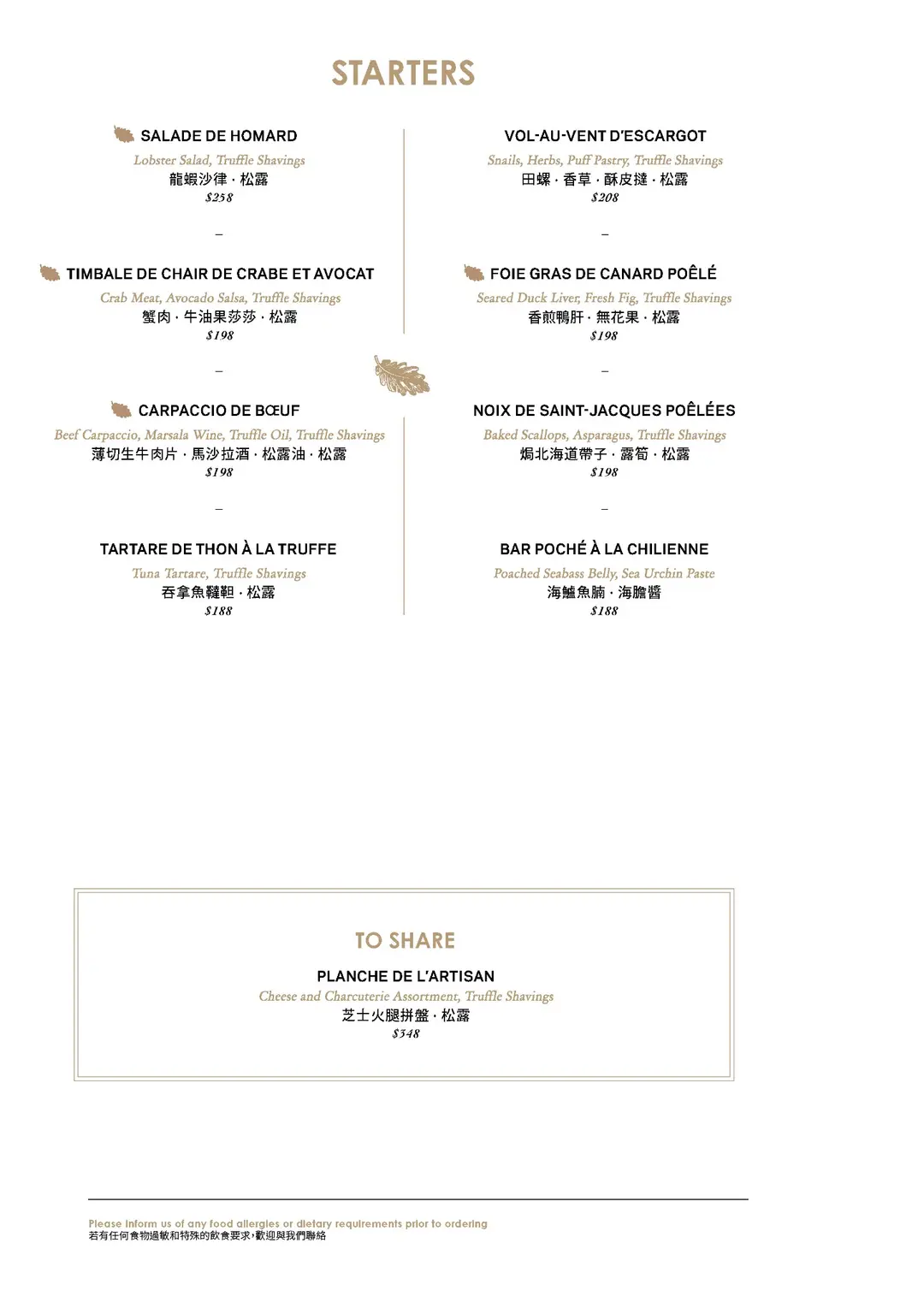 STARTERS

SALADE DE HOMARD
Lobster Salad, Truffle Shavings
龍蝦沙律 · 松露
$258

–

TIMBALE DE CHAIR DE CRABE ET AVOCAT
Crab Meat, Avocado Salsa, Truffle Shavings
蟹肉 · 牛油果莎莎 · 松露
$198

–

CARPACCIO DE BŒUF
Beef Carpaccio, Marsala Wine, Truffle Oil, Truffle Shavings
薄切生牛肉片 · 馬沙拉酒 · 松露油 · 松露
$198

–

TARTARE DE THON À LA TRUFFE
Tuna Tartare, Truffle Shavings
吞拿魚韃靼 · 松露
$188

VOL-AU-VENT D'ESCARGOT
Snails, Herbs, Puff Pastry, Truffle Shavings
田螺 · 香草 · 酥皮撻 · 松露
$208

–

FOIE GRAS DE CANARD POÊLÉ
Seared Duck Liver, Fresh Fig, Truffle Shavings
香煎鴨肝 · 無花果 · 松露
$198

–

NOIX DE SAINT-JACQUES POÊLÉES
Baked Scallops, Asparagus, Truffle Shavings
焗北海道帶子 · 露筍 · 松露
$198

–

BAR POCHÉ À LA CHILIENNE
Poached Seabass Belly, Sea Urchin Paste
海鱸魚腩 · 海膽醬
$188

TO SHARE

PLANCHE DE L'ARTISAN
Cheese and Charcuterie Assortment, Truffle Shavings
芝士火腿拼盤 · 松露
$348

Please inform us of any food allergies or dietary requirements prior to ordering
若有任何食物過敏和特殊的飲食要求,歡迎與我們聯絡